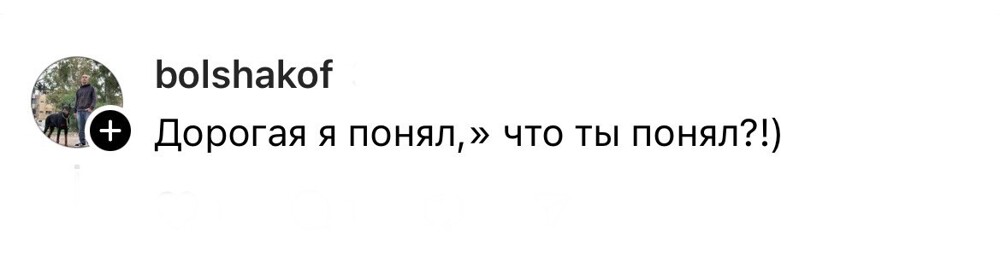 bolshakof
Дорогая я понял,» что ты понял?!)